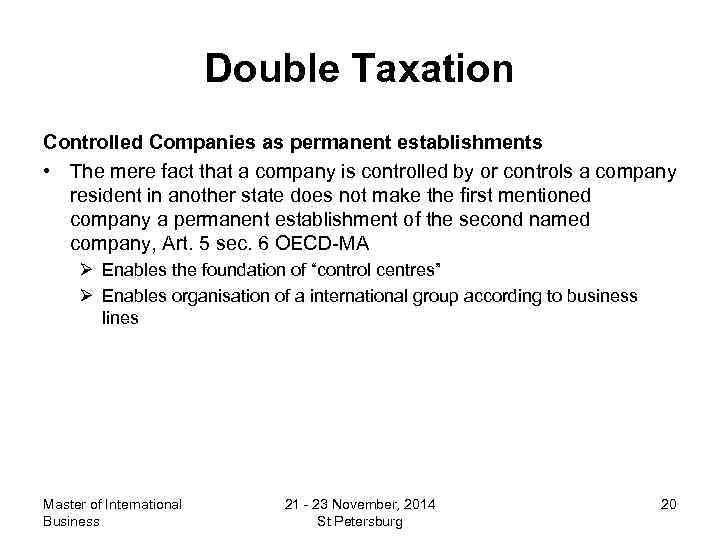 Double Taxation

Controlled Companies as permanent establishments

• The mere fact that a company is controlled by or controls a company resident in another state does not make the first mentioned company a permanent establishment of the second named company, Art. 5 sec. 6 OECD-MA

➢ Enables the foundation of "control centres"

➢ Enables organisation of a international group according to business lines

Master of International Business

21 - 23 November, 2014
St Petersburg

20